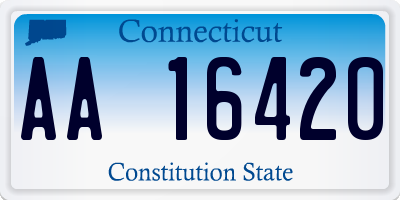 Connecticut

AA 16420

Constitution State